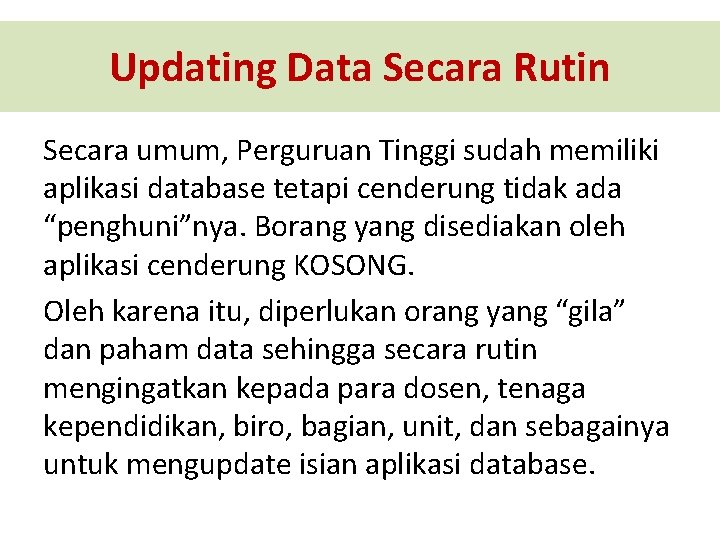 Updating Data Secara Rutin

Secara umum, Perguruan Tinggi sudah memiliki aplikasi database tetapi cenderung tidak ada “penghuni”nya. Borang yang disediakan oleh aplikasi cenderung KOSONG.

Oleh karena itu, diperlukan orang yang “gila” dan paham data sehingga secara rutin mengingatkan kepada para dosen, tenaga kependidikan, biro, bagian, unit, dan sebagainya untuk mengupdate isian aplikasi database.